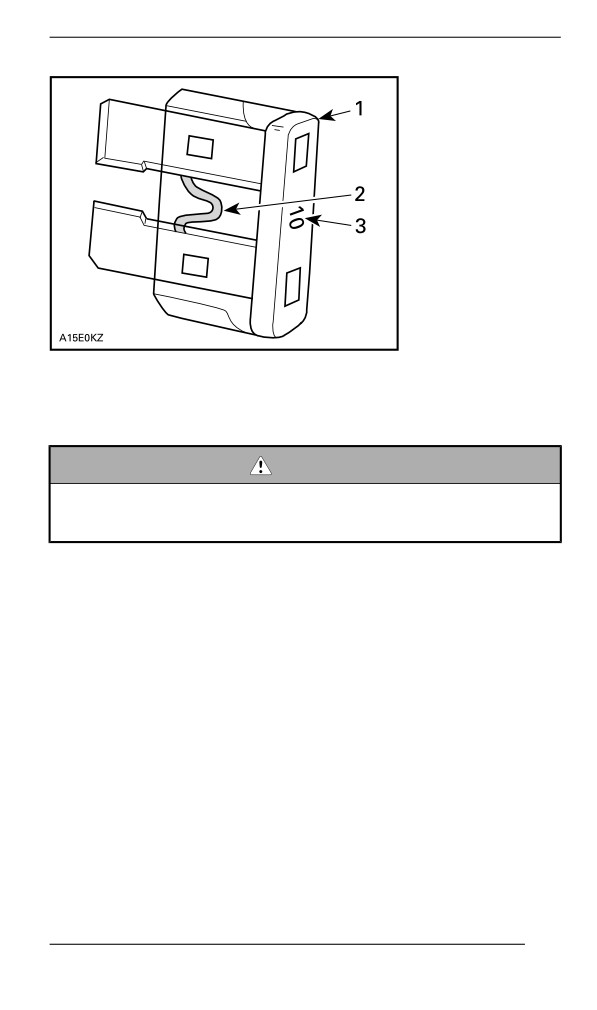 1

2

10

3

A15E0KZ